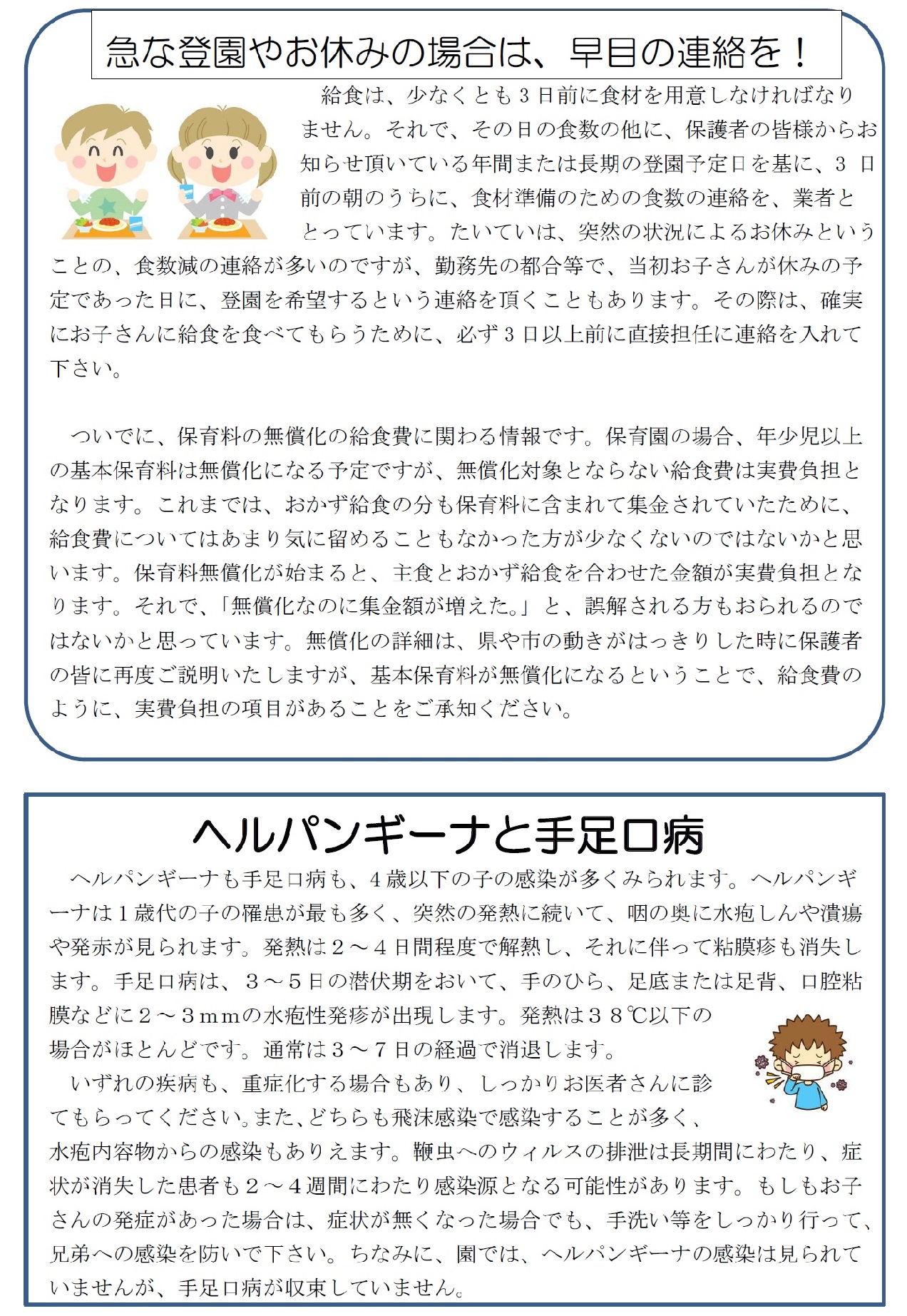 急な登園やお休みの場合は、早目の連絡を！

給食は、少なくとも３日前に食材を用意しなければなりません。それで、その日の食数の他に、保護者の皆様からお知らせ頂いている年間または長期の登園予定日を基に、３日前の朝のうちに、食材準備のための食数の連絡を、業者ととっています。たいていは、突然の状況によるお休みということの、食数減の連絡が多いのですが、勤務先の都合等で、当初お子さんが休みの予定であった日に、登園を希望するという連絡を頂くこともあります。その際は、確実にお子さんに給食を食べてもらうために、必ず３日以上前に直接担任に連絡を入れて下さい。

ついでに、保育料の無償化の給食費に関わる情報です。保育園の場合、年少児以上の基本保育料は無償化になる予定ですが、無償化対象とならない給食費は実費負担となります。これまでは、おかず給食の分も保育料に含まれて集金されていたために、給食費についてはあまり気に留めることもなかった方が少なくないのではないかと思います。保育料無償化が始まると、主食とおかず給食を合わせた金額が実費負担となります。それで、「無償化なのに集金額が増えた。」と、誤解される方もおられるのではないかと思っています。無償化の詳細は、県や市の動きがはっきりした時に保護者の皆に再度ご説明いたしますが、基本保育料が無償化になるということで、給食費のように、実費負担の項目があることをご承知ください。

ヘルパンギーナと手足口病

ヘルパンギーナも手足口病も、４歳以下の子の感染が多くみられます。ヘルパンギーナは１歳代の子の罹患が最も多く、突然の発熱に続いて、咽の奥に水疱しんや潰瘍や発赤が見られます。発熱は２～４日間程度で解熱し、それに伴って粘膜疹も消失します。手足口病は、３～５日の潜伏期をおいて、手のひら、足底または足背、口腔粘膜などに２～３ｍｍの水疱性発疹が出現します。発熱は３８℃以下の場合がほとんどです。通常は３～７日の経過で消退します。

いずれの疾病も、重症化する場合もあり、しっかりお医者さんに診てもらってください。また、どちらも飛沫感染で感染することが多く、水疱内容物からの感染もありえます。鞭虫へのウィルスの排泄は長期間にわたり、症状が消失した患者も２～４週間にわたり感染源となる可能性があります。もしもお子さんの発症があった場合は、症状が無くなった場合でも、手洗い等をしっかり行って、兄弟への感染を防いで下さい。ちなみに、園では、ヘルパンギーナの感染は見られていませんが、手足口病が収束していません。